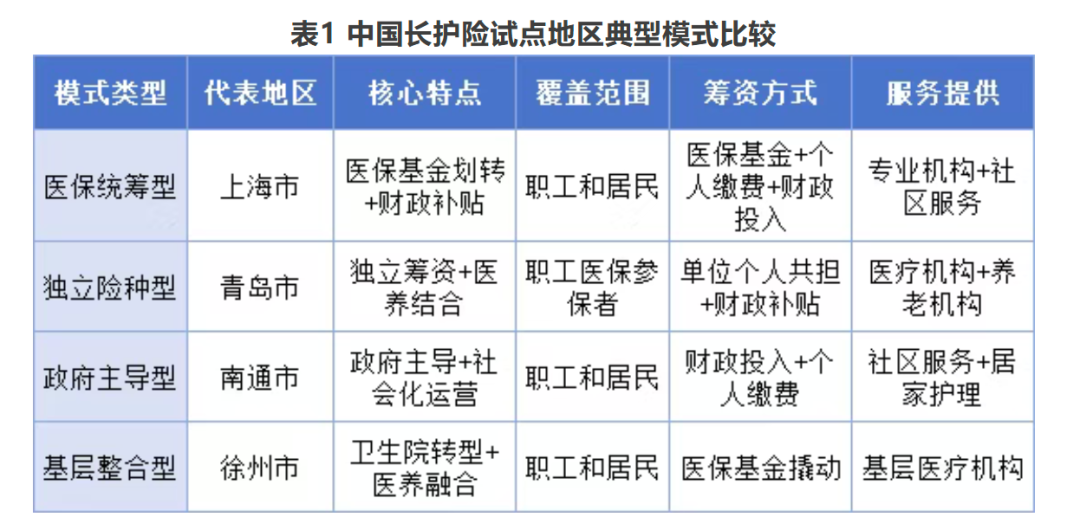 表1 中国长护险试点地区典型模式比较

| 模式类型 | 代表地区 | 核心特点 | 覆盖范围 | 筹资方式 | 服务提供 |
|---|---|---|---|---|---|
| 医保统筹型 | 上海市 | 医保基金划转+财政补贴 | 职工和居民 | 医保基金+个人缴费+财政投入 | 专业机构+社区服务 |
| 独立险种型 | 青岛市 | 独立筹资+医养结合 | 职工医保参保者 | 单位个人共担+财政补贴 | 医疗机构+养老机构 |
| 政府主导型 | 南通市 | 政府主导+社会化运营 | 职工和居民 | 财政投入+个人缴费 | 社区服务+居家护理 |
| 基层整合型 | 徐州市 | 卫生院转型+医养融合 | 职工和居民 | 医保基金撬动 | 基层医疗机构 |